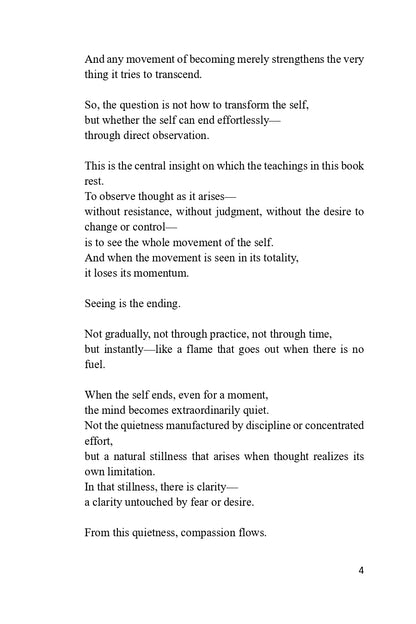 And any movement of becoming merely strengthens the very thing it tries to transcend.

So, the question is not how to transform the self,
but whether the self can end effortlessly—
through direct observation.

This is the central insight on which the teachings in this book rest.
To observe thought as it arises—
without resistance, without judgment, without the desire to change or control—
is to see the whole movement of the self.
And when the movement is seen in its totality,
it loses its momentum.

Seeing is the ending.

Not gradually, not through practice, not through time,
but instantly—like a flame that goes out when there is no fuel.

When the self ends, even for a moment,
the mind becomes extraordinarily quiet.
Not the quietness manufactured by discipline or concentrated effort,
but a natural stillness that arises when thought realizes its own limitation.
In that stillness, there is clarity—
a clarity untouched by fear or desire.

From this quietness, compassion flows.

4